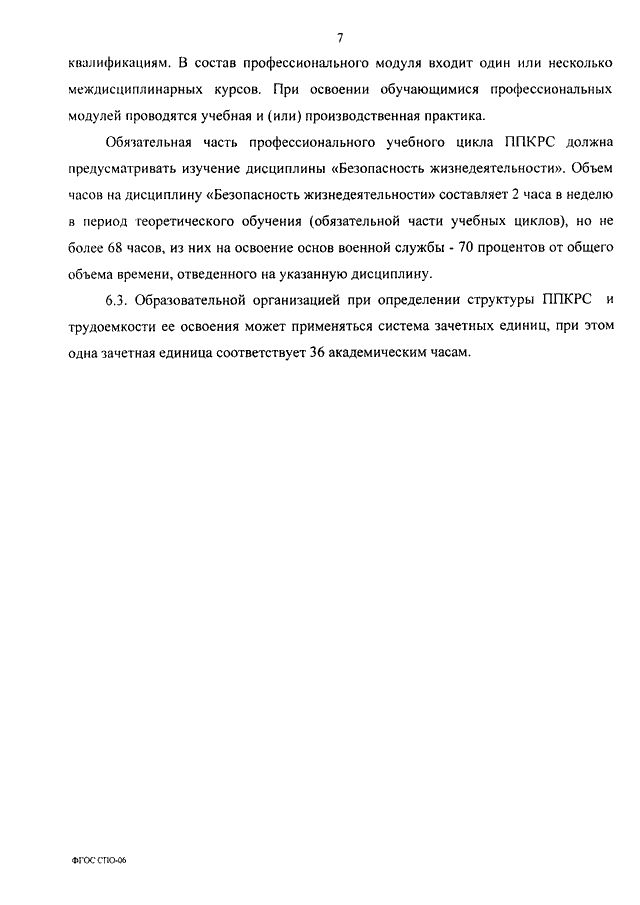 7

квалификациям. В состав профессионального модуля входит один или несколько междисциплинарных курсов. При освоении обучающимися профессиональных модулей проводятся учебная и (или) производственная практика.

Обязательная часть профессионального учебного цикла ППКРС должна предусматривать изучение дисциплины «Безопасность жизнедеятельности». Объем часов на дисциплину «Безопасность жизнедеятельности» составляет 2 часа в неделю в период теоретического обучения (обязательной части учебных циклов), но не более 68 часов, из них на освоение основ военной службы - 70 процентов от общего объема времени, отведенного на указанную дисциплину.

6.3. Образовательной организацией при определении структуры ППКРС и трудоемкости ее освоения может применяться система зачетных единиц, при этом одна зачетная единица соответствует 36 академическим часам.

ФГОС СПО-06